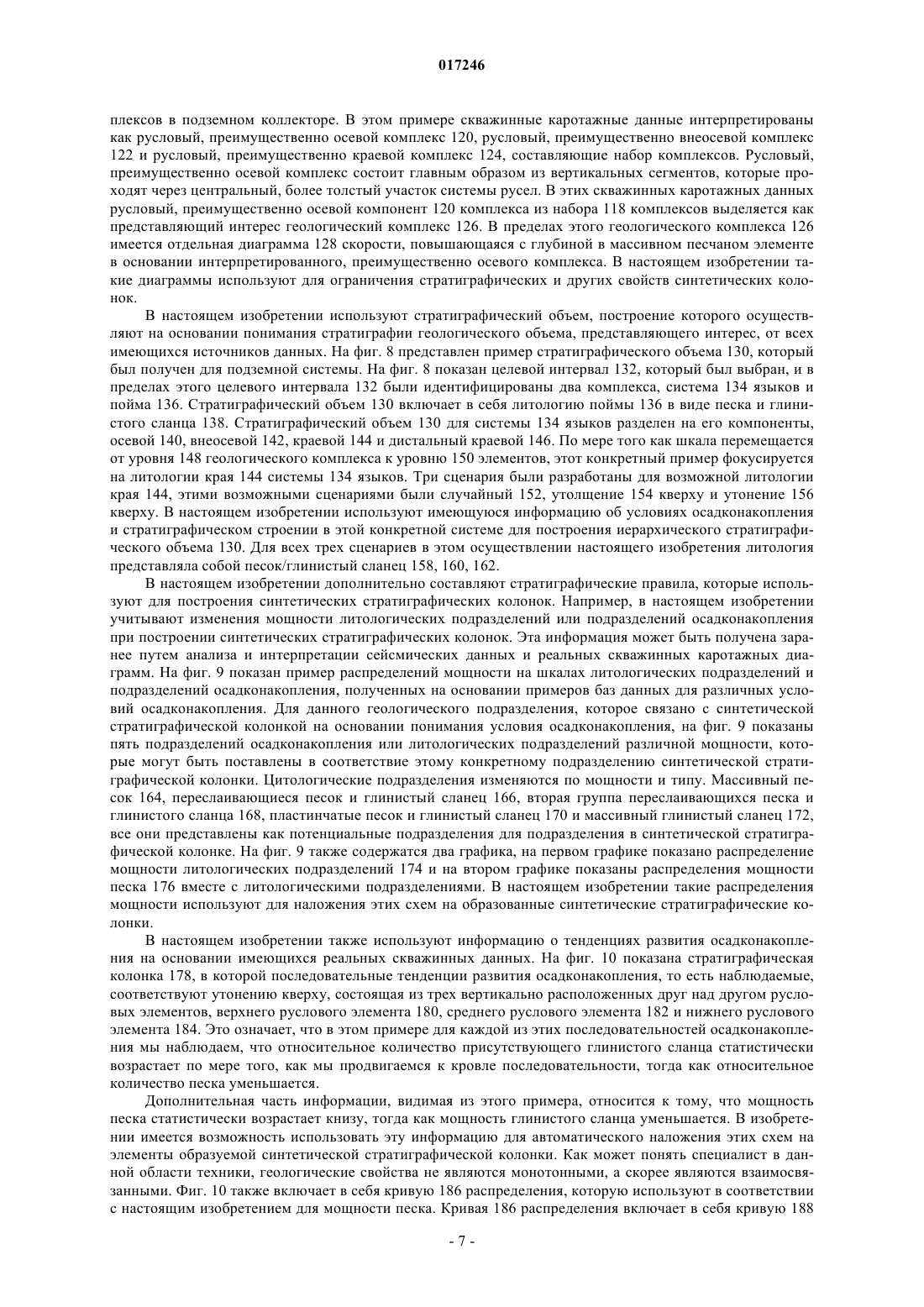 017246

плексов в подземном коллекторе. В этом примере скважинные каротажные данные интерпретированы как русловый, преимущественно осевой комплекс 120, русловый, преимущественно внеосевой комплекс 122 и русловый, преимущественно краевой комплекс 124, составляющие набор комплексов. Русловый, преимущественно осевой комплекс состоит главным образом из вертикальных сегментов, которые проходят через центральный, более толстый участок системы русел. В этих скважинных каротажных данных русловый, преимущественно осевой компонент 120 комплекса из набора 118 комплексов выделяется как представляющий интерес геологический комплекс 126. В пределах этого геологического комплекса 126 имеется отдельная диаграмма 128 скорости, повышающаяся с глубиной в массивном песчаном элементе в основании интерпретированного, преимущественно осевого комплекса. В настоящем изобретении такие диаграммы используют для ограничения стратиграфических и других свойств синтетических колонок.

В настоящем изобретении используют стратиграфический объем, построение которого осуществляют на основании понимания стратиграфии геологического объема, представляющего интерес, от всех имеющихся источников данных. На фиг. 8 представлен пример стратиграфического объема 130, который был получен для подземной системы. На фиг. 8 показан целевой интервал 132, который был выбран, и в пределах этого целевого интервала 132 были идентифицированы два комплекса, система 134 языков и пойма 136. Стратиграфический объем 130 включает в себя литологию поймы 136 в виде песка и глинистого сланца 138. Стратиграфический объем 130 для системы 134 языков разделен на его компоненты, осевой 140, внеосевой 142, краевой 144 и дистальный краевой 146. По мере того как шкала перемещается от уровня 148 геологического комплекса к уровню 150 элементов, этот конкретный пример фокусируется на литологии края 144 системы 134 языков. Три сценария были разработаны для возможной литологии края 144, этими возможными сценариями были случайный 152, утолщение 154 кверху и утонение 156 кверху. В настоящем изобретении используют имеющуюся информацию об условиях осадконакопления и стратиграфическом строении в этой конкретной системе для построения иерархического стратиграфического объема 130. Для всех трех сценариев в этом осуществлении настоящего изобретения литология представляла собой песок/глинистый сланец 158, 160, 162.

В настоящем изобретении дополнительно составляют стратиграфические правила, которые используют для построения синтетических стратиграфических колонок. Например, в настоящем изобретении учитывают изменения мощности литологических подразделений или подразделений осадконакопления при построении синтетических стратиграфических колонок. Эта информация может быть получена заранее путем анализа и интерпретации сейсмических данных и реальных скважинных каротажных диаграмм. На фиг. 9 показан пример распределений мощности на шкалах литологических подразделений и подразделений осадконакопления, полученных на основании примеров баз данных для различных условий осадконакопления. Для данного геологического подразделения, которое связано с синтетической стратиграфической колонкой на основании понимания условия осадконакопления, на фиг. 9 показаны пять подразделений осадконакопления или литологических подразделений различной мощности, которые могут быть поставлены в соответствие этому конкретному подразделению синтетической стратиграфической колонки. Цитологические подразделения изменяются по мощности и типу. Массивный песок 164, переслаивающиеся песок и глинистый сланец 166, вторая группа переслаивающихся песка и глинистого сланца 168, пластинчатые песок и глинистый сланец 170 и массивный глинистый сланец 172, все они представлены как потенциальные подразделения для подразделения в синтетической стратиграфической колонке. На фиг. 9 также содержатся два графика, на первом графике показано распределение мощности литологических подразделений 174 и на втором графике показаны распределения мощности песка 176 вместе с литологическими подразделениями. В настоящем изобретении такие распределения мощности используют для наложения этих схем на образованные синтетические стратиграфические колонки.

В настоящем изобретении также используют информацию о тенденциях развития осадконакопления на основании имеющихся реальных скважинных данных. На фиг. 10 показана стратиграфическая колонка 178, в которой последовательные тенденции развития осадконакопления, то есть наблюдаемые, соответствуют утонению кверху, состоящая из трех вертикально расположенных друг над другом русловых элементов, верхнего руслового элемента 180, среднего руслового элемента 182 и нижнего руслового элемента 184. Это означает, что в этом примере для каждой из этих последовательностей осадконакопления мы наблюдаем, что относительное количество присутствующего глинистого сланца статистически возрастает по мере того, как мы продвигаемся к кровле последовательности, тогда как относительное количество песка уменьшается.

Дополнительная часть информации, видимая из этого примера, относится к тому, что мощность песка статистически возрастает книзу, тогда как мощность глинистого сланца уменьшается. В изобретении имеется возможность использовать эту информацию для автоматического наложения этих схем на элементы образуемой синтетической стратиграфической колонки. Как может понять специалист в данной области техники, геологические свойства не являются монотонными, а скорее являются взаимосвязанными. Фиг. 10 также включает в себя кривую 186 распределения, которую используют в соответствии с настоящим изобретением для мощности песка. Кривая 186 распределения включает в себя кривую 188

- 7 -